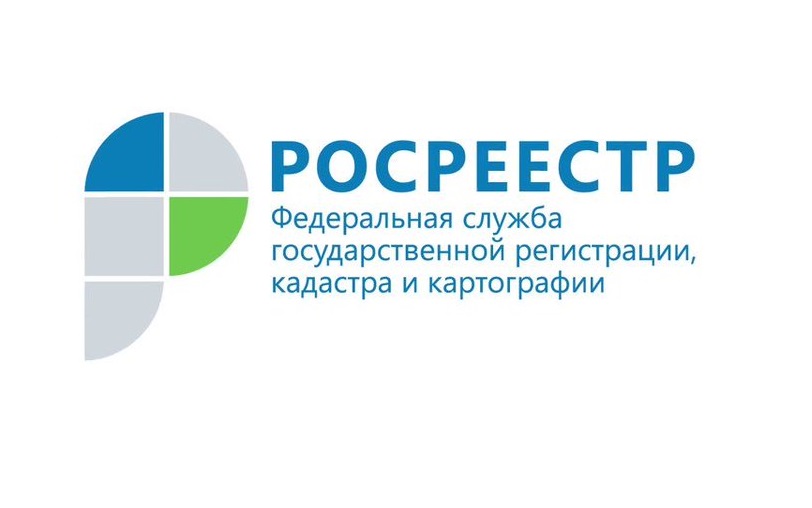 РОСРЕЕСТР
Федеральная служба государственной регистрации, кадастра и картографии